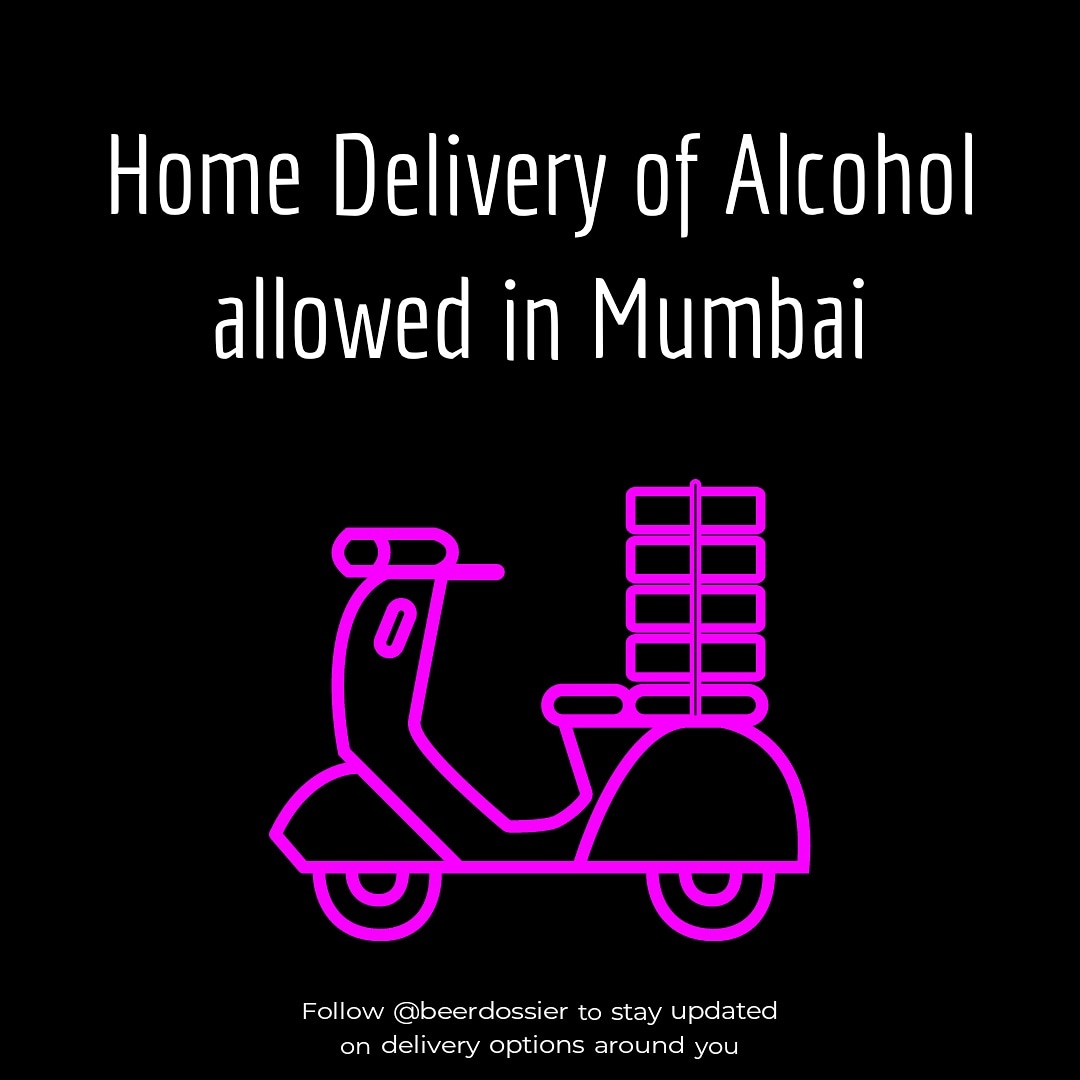 Home Delivery of Alcohol allowed in Mumbai

Follow @beerdossier to stay updated on delivery options around you